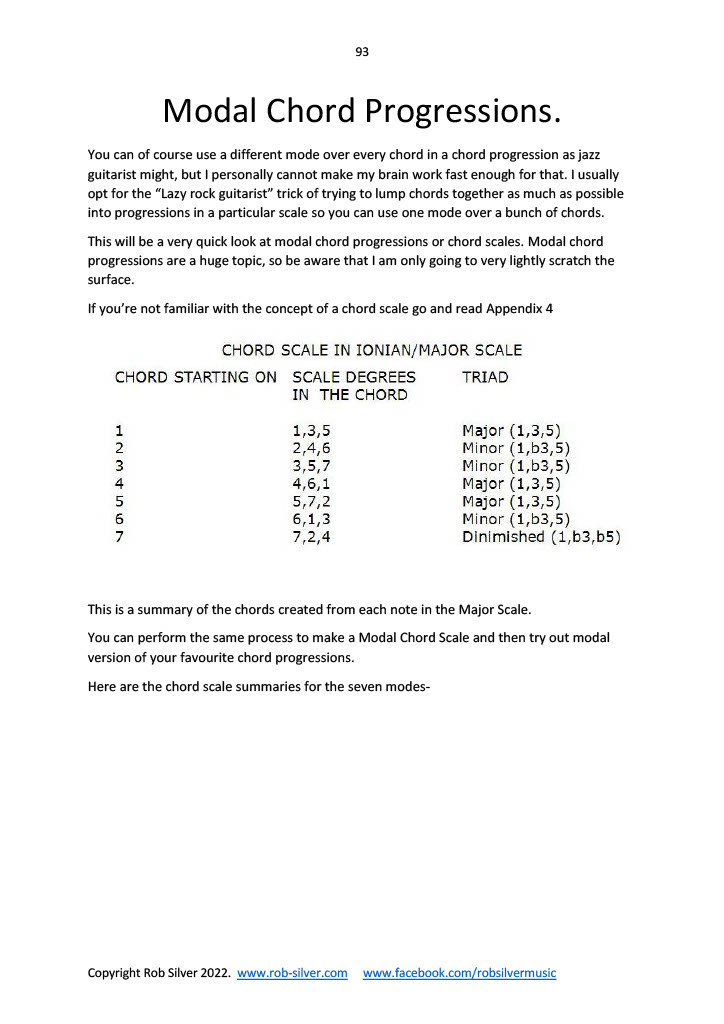 93

Modal Chord Progressions.

You can of course use a different mode over every chord in a chord progression as jazz guitarist might, but I personally cannot make my brain work fast enough for that. I usually opt for the "Lazy rock guitarist" trick of trying to lump chords together as much as possible into progressions in a particular scale so you can use one mode over a bunch of chords.

This will be a very quick look at modal chord progressions or chord scales. Modal chord progressions are a huge topic, so be aware that I am only going to very lightly scratch the surface.

If you're not familiar with the concept of a chord scale go and read Appendix 4

CHORD SCALE IN IONIAN/MAJOR SCALE

| CHORD STARTING ON | SCALE DEGREES IN THE CHORD | TRIAD |
|---|---|---|
| 1 | 1,3,5 | Major (1,3,5) |
| 2 | 2,4,6 | Minor (1,b3,5) |
| 3 | 3,5,7 | Minor (1,b3,5) |
| 4 | 4,6,1 | Major (1,3,5) |
| 5 | 5,7,2 | Major (1,3,5) |
| 6 | 6,1,3 | Minor (1,b3,5) |
| 7 | 7,2,4 | Dinimished (1,b3,b5) |

This is a summary of the chords created from each note in the Major Scale.

You can perform the same process to make a Modal Chord Scale and then try out modal version of your favourite chord progressions.

Here are the chord scale summaries for the seven modes-

Copyright Rob Silver 2022. www.rob-silver.com www.facebook.com/robsilvermusic